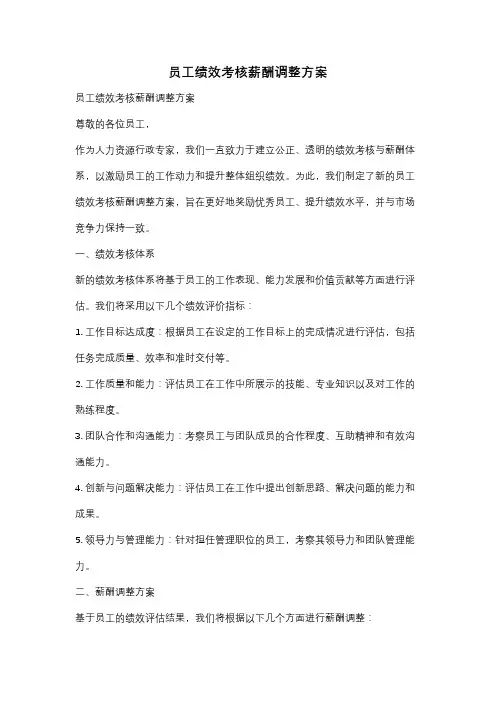 员工绩效考核薪酬调整方案

员工绩效考核薪酬调整方案

尊敬的各位员工，

作为人力资源行政专家，我们一直致力于建立公正、透明的绩效考核与薪酬体系，以激励员工的工作动力和提升整体组织绩效。为此，我们制定了新的员工绩效考核薪酬调整方案，旨在更好地奖励优秀员工、提升绩效水平，并与市场竞争力保持一致。

一、绩效考核体系

新的绩效考核体系将基于员工的工作表现、能力发展和价值贡献等方面进行评估。我们将采用以下几个绩效评价指标：

1. 工作目标达成度：根据员工在设定的工作目标上的完成情况进行评估，包括任务完成质量、效率和准时交付等。

2. 工作质量和能力：评估员工在工作中所展示的技能、专业知识以及对工作的熟练程度。

3. 团队合作和沟通能力：考察员工与团队成员的合作程度、互助精神和有效沟通能力。

4. 创新与问题解决能力：评估员工在工作中提出创新思路、解决问题的能力和成果。

5. 领导力与管理能力：针对担任管理职位的员工，考察其领导力和团队管理能力。

二、薪酬调整方案

基于员工的绩效评估结果，我们将根据以下几个方面进行薪酬调整：